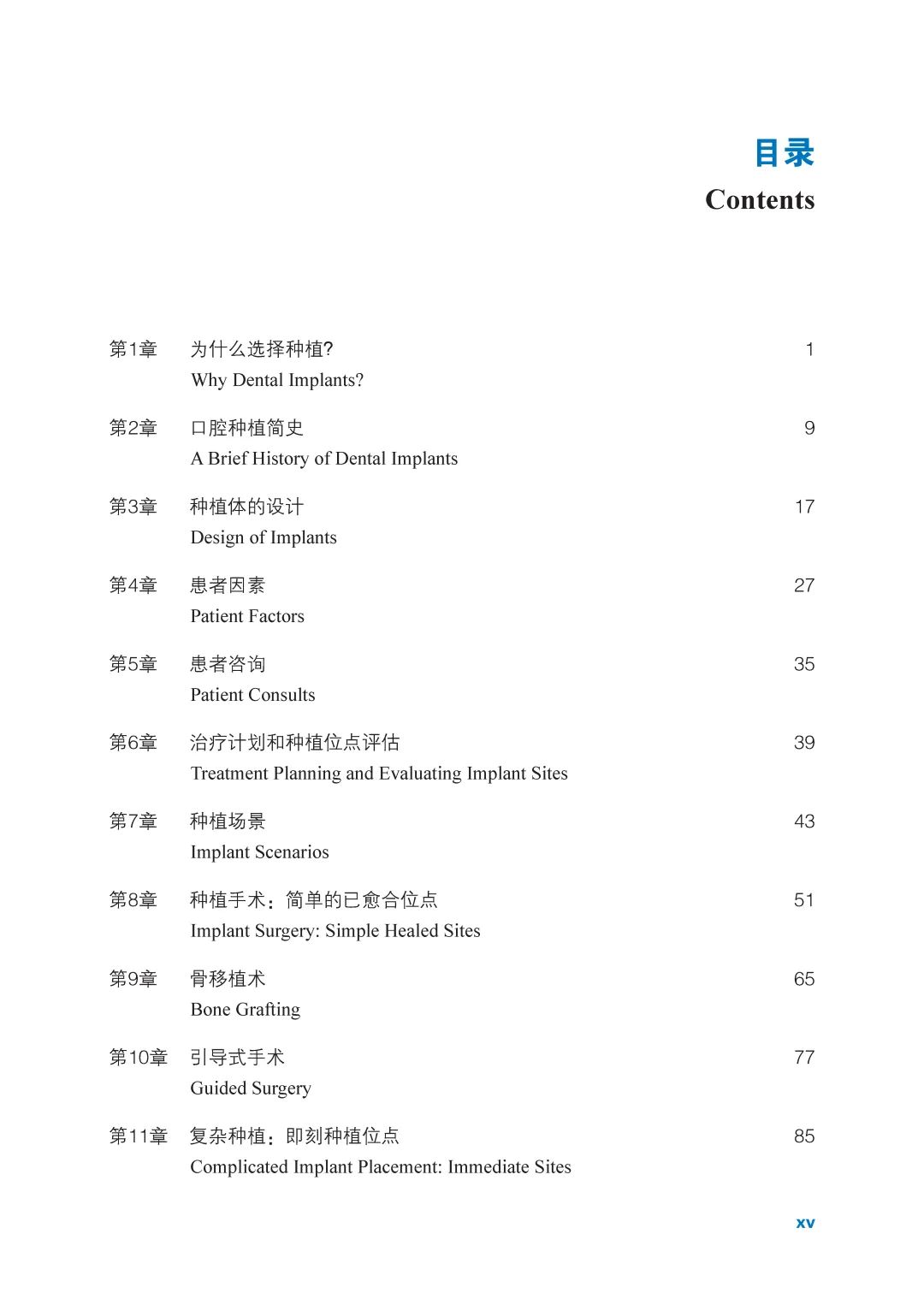 目录
Contents

第1章 为什么选择种植? 1
Why Dental Implants?

第2章 口腔种植简史 9
A Brief History of Dental Implants

第3章 种植体的设计 17
Design of Implants

第4章 患者因素 27
Patient Factors

第5章 患者咨询 35
Patient Consults

第6章 治疗计划和种植位点评估 39
Treatment Planning and Evaluating Implant Sites

第7章 种植场景 43
Implant Scenarios

第8章 种植手术：简单的已愈合位点 51
Implant Surgery: Simple Healed Sites

第9章 骨移植术 65
Bone Grafting

第10章 引导式手术 77
Guided Surgery

第11章 复杂种植：即刻种植位点 85
Complicated Implant Placement: Immediate Sites

xv